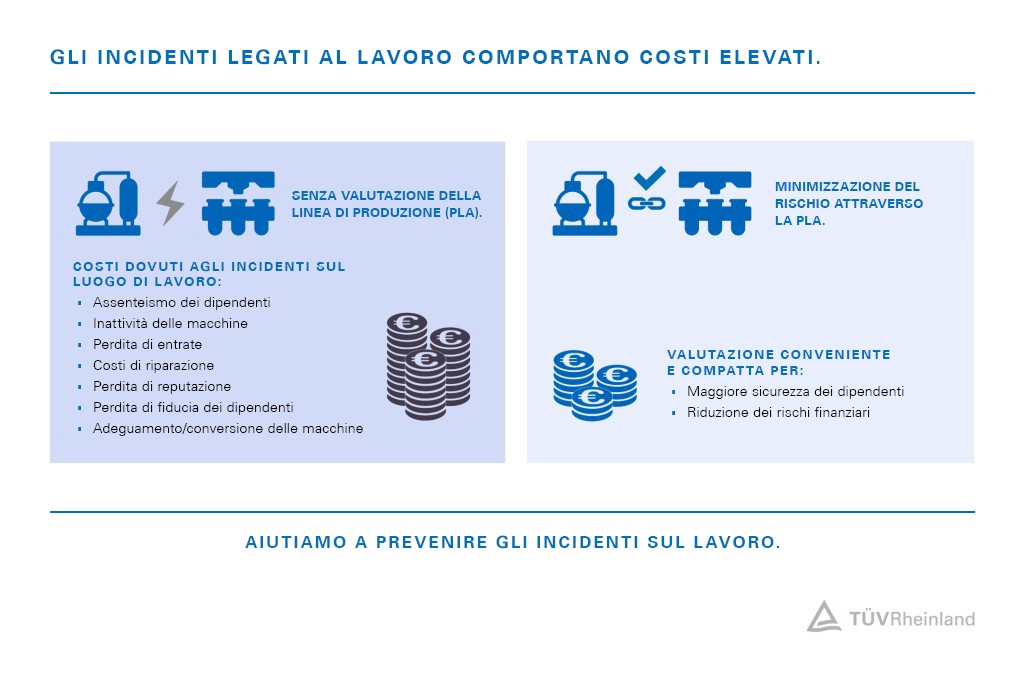 GLI INCIDENTI LEGATI AL LAVORO COMPORTANO COSTI ELEVATI.

SENZA VALUTAZIONE DELLA LINEA DI PRODUZIONE (PLA).

COSTI DOVUTI AGLI INCIDENTI SUL LUOGO DI LAVORO:
- Assenteismo dei dipendenti
- Inattività delle macchine
- Perdita di entrate
- Costi di riparazione
- Perdita di reputazione
- Perdita di fiducia dei dipendenti
- Adeguamento/conversione delle macchine

MINIMIZZAZIONE DEL RISCHIO ATTRAVERSO LA PLA.

VALUTAZIONE CONVENIENTE E COMPATTA PER:
- Maggiore sicurezza dei dipendenti
- Riduzione dei rischi finanziari

AIUTIAMO A PREVENIRE GLI INCIDENTI SUL LAVORO.

TÜVRheinland